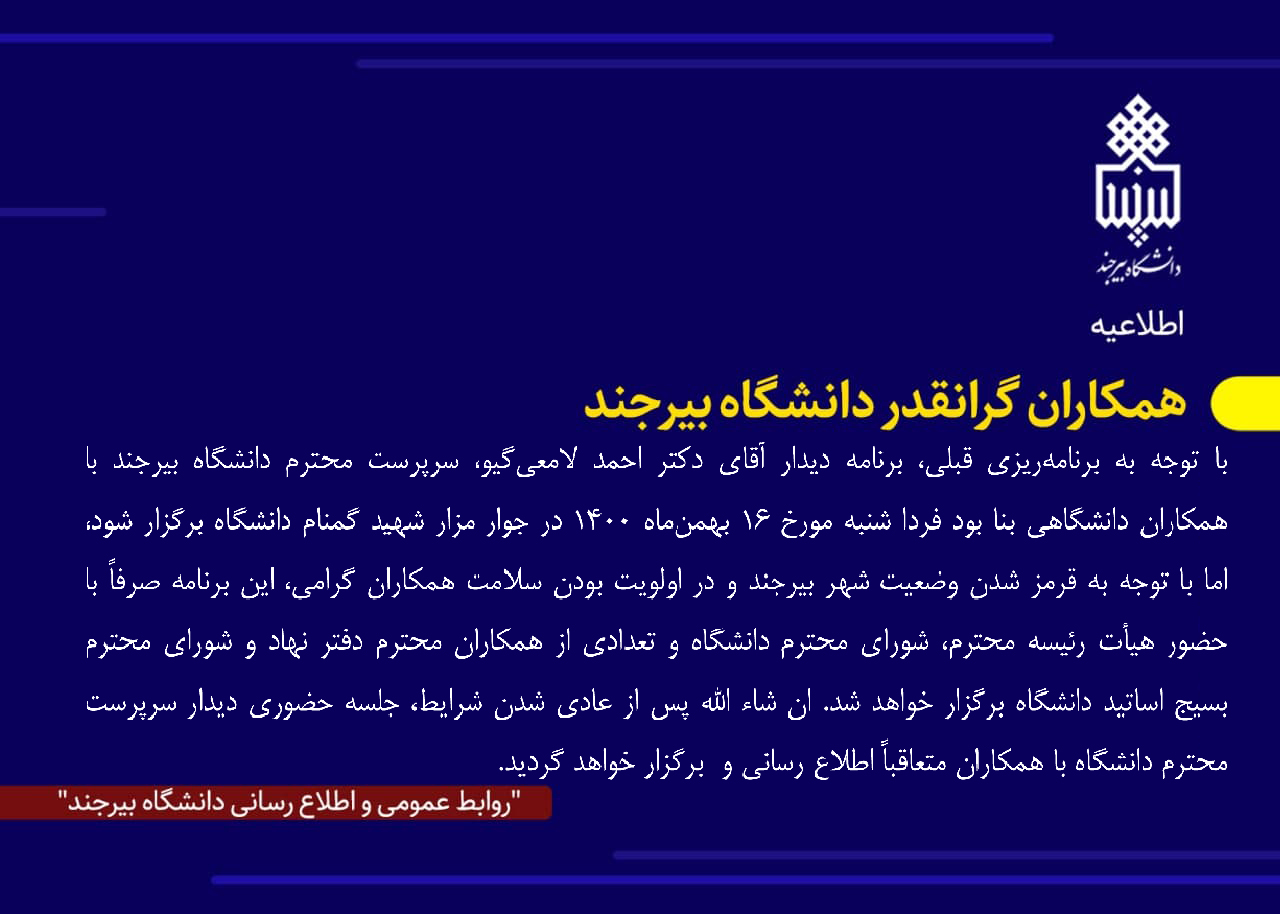 دانشگاه بیرجند

اطلاعیه

همکاران گرانقدر دانشگاه بیرجند

با توجه به برنامه‌ریزی قبلی، برنامه دیدار آقای دکتر احمد لامعی‌گیو، سرپرست محترم دانشگاه بیرجند با همکاران دانشگاهی بنا بود فردا شنبه مورخ ۱۶ بهمن‌ماه ۱۴۰۰ در جوار مزار شهید گمنام دانشگاه برگزار شود، اما با توجه به قرمز شدن وضعیت شهر بیرجند و در اولویت بودن سلامت همکاران گرامی، این برنامه صرفاً با حضور هیأت رئیسه محترم، شورای محترم دانشگاه و تعدادی از همکاران محترم دفتر نهاد و شورای محترم بسیج اساتید دانشگاه برگزار خواهد شد. ان شاء الله پس از عادی شدن شرایط، جلسه حضوری دیدار سرپرست محترم دانشگاه با همکاران متعاقباً اطلاع رسانی و برگزار خواهد گردید.

"روابط عمومی و اطلاع رسانی دانشگاه بیرجند"